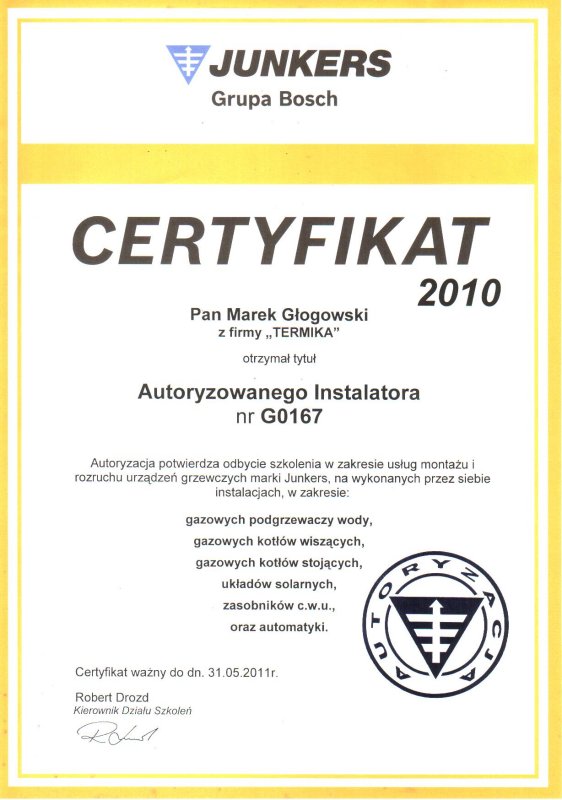 JUNKERS
Grupa Bosch

CERTYFIKAT
2010

Pan Marek Głogowski
z firmy „TERMIKA"

otrzymał tytuł

Autoryzowanego Instalatora
nr G0167

Autoryzacja potwierdza odbycie szkolenia w zakresie usług montażu i rozruchu urządzeń grzewczych marki Junkers, na wykonanych przez siebie instalacjach, w zakresie:

gazowych podgrzewaczy wody,
gazowych kotłów wiszących,
gazowych kotłów stojących,
układów solarnych,
zasobników c.w.u.,
oraz automatyki.

AUTORYZACJA

Certyfikat ważny do dn. 31.05.2011r.

Robert Drozd
Kierownik Działu Szkoleń